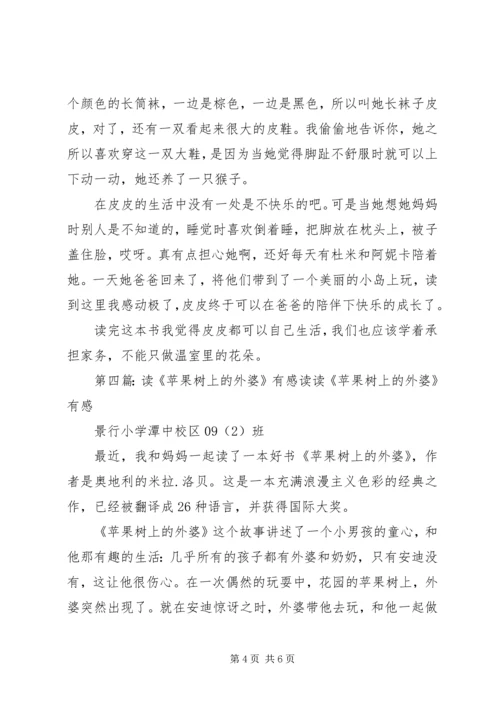 个颜色的长筒袜，一边是棕色，一边是黑色，所以叫她长袜子皮皮，对了，还有一双看起来很大的皮鞋。我偷偷地告诉你，她之所以喜欢穿这一双大鞋，是因为当她觉得脚趾不舒服时就可以上下动一动，她还养了一只猴子。

在皮皮的生活中没有一处是不快乐的吧。可是当她想她妈妈时别人是不知道的，睡觉时喜欢倒着睡，把脚放在枕头上，被子盖住脸，哎呀。真有点担心她啊，还好每天有杜米和阿妮卡陪着她。一天她爸爸回来了，将他们带到了一个美丽的小岛上玩，读到这里我感动极了，皮皮终于可以在爸爸的陪伴下快乐的成长了。

读完这本书我觉得皮皮都可以自己生活，我们也应该学着承担家务，不能只做温室里的花朵。

第四篇：读《苹果树上的外婆》有感读读《苹果树上的外婆》有感

景行小学潭中校区 09（2）班

最近，我和妈妈一起读了一本好书《苹果树上的外婆》，作者是奥地利的米拉.洛贝。这是一本充满浪漫主义色彩的经典之作，已经被翻译成 26 种语言，并获得国际大奖。

《苹果树上的外婆》这个故事讲述了一个小男孩的童心，和他那有趣的生活：几乎所有的孩子都有外婆和奶奶，只有安迪没有，这让他很伤心。在一次偶然的玩耍中，花园的苹果树上，外婆突然出现了。就在安迪惊讶之时，外婆带他去玩，和他一起做

第 4 页 共 6 页